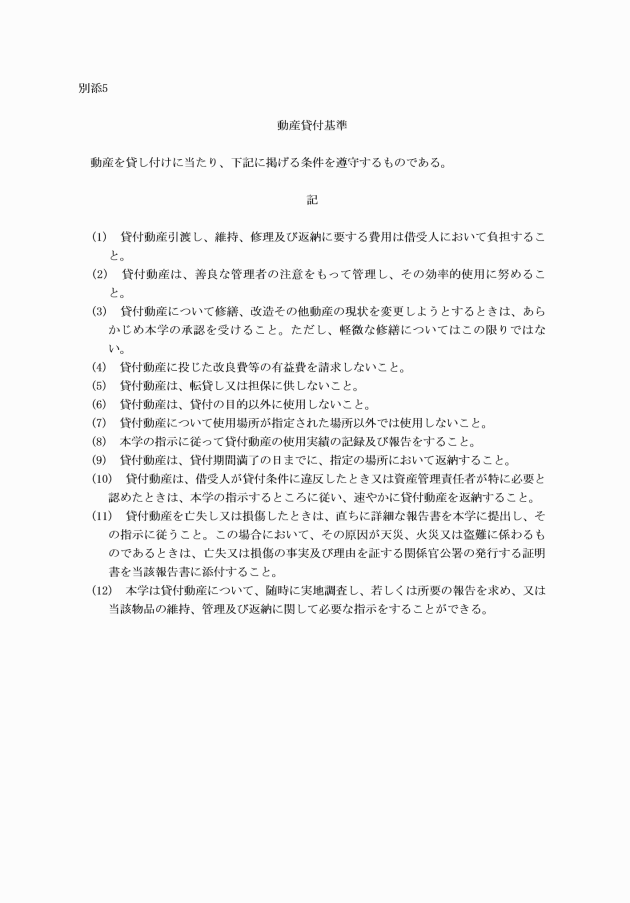 別添5

動産貸付基準

動産を貸し付けに当たり、下記に掲げる条件を遵守するものである。

記

(1)　貸付動産引渡し、維持、修理及び返納に要する費用は借受人において負担すること。
(2)　貸付動産は、善良な管理者の注意をもって管理し、その効率的使用に努めること。
(3)　貸付動産について修繕、改造その他動産の現状を変更しようとするときは、あらかじめ本学の承認を受けること。ただし、軽微な修繕についてはこの限りではない。
(4)　貸付動産に投じた改良費等の有益費を請求しないこと。
(5)　貸付動産は、転貸し又は担保に供しないこと。
(6)　貸付動産は、貸付の目的以外に使用しないこと。
(7)　貸付動産について使用場所が指定された場所以外では使用しないこと。
(8)　本学の指示に従って貸付動産の使用実績の記録及び報告をすること。
(9)　貸付動産は、貸付期間満了の日までに、指定の場所において返納すること。
(10)　貸付動産は、借受人が貸付条件に違反したとき又は資産管理責任者が特に必要と認めたときは、本学の指示するところに従い、速やかに貸付動産を返納すること。
(11)　貸付動産を亡失し又は損傷したときは、直ちに詳細な報告書を本学に提出し、その指示に従うこと。この場合において、その原因が天災、火災又は盗難に係わるものであるときは、亡失又は損傷の事実及び理由を証する関係官公署の発行する証明書を当該報告書に添付すること。
(12)　本学は貸付動産について、随時に実地調査し、若しくは所要の報告を求め、又は当該物品の維持、管理及び返納に関して必要な指示をすることができる。